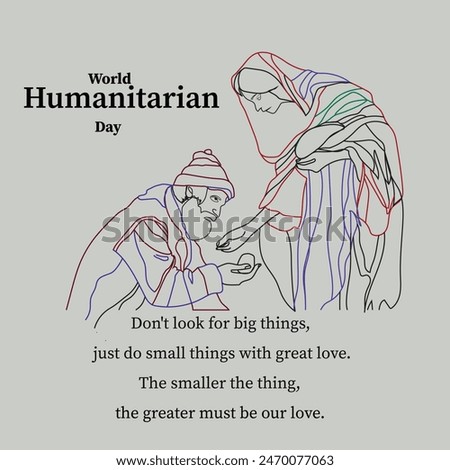 World
Humanitarian
Day

shutterstock

Don't look for big things,
just do small things with great love.
The smaller the thing,
the greater must be our love.

www.shutterstock.com · 2470077063